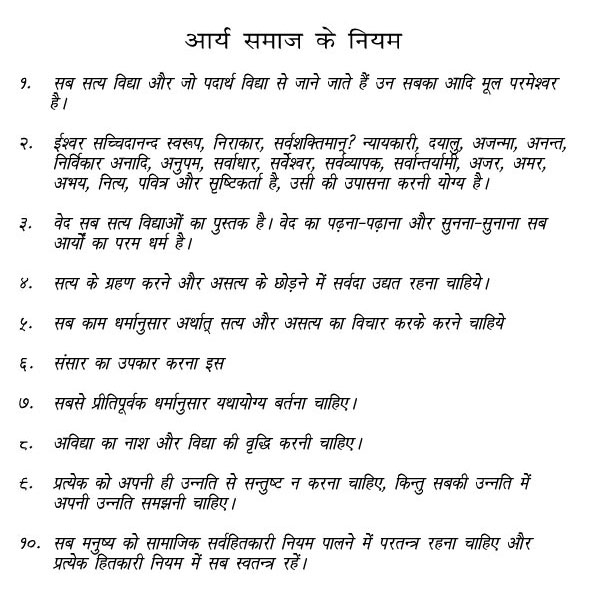 आर्य समाज के नियम

१. सब सत्य विद्या और जो पदार्थ विद्या से जाने जाते हैं उन सबका आदि मूल परमेश्वर है।

२. ईश्वर सच्चिदानन्द स्वरूप, निराकार, सर्वशक्तिमान्? न्यायकारी, दयालु, अजन्मा, अनन्त, निर्विकार अनादि, अनुपम, सर्वाधार, सर्वेश्वर, सर्वव्यापक, सर्वान्तर्यामी, अजर, अमर, अभय, नित्य, पवित्र और सृष्टिकर्ता है, उसी की उपासना करनी योग्य है।

३. वेद सब सत्य विद्याओं का पुस्तक है। वेद का पढ़ना-पढ़ाना और सुनना-सुनाना सब आर्यों का परम धर्म है।

४. सत्य के ग्रहण करने और असत्य के छोड़ने में सर्वदा उद्यत रहना चाहिये।

५. सब काम धर्मानुसार अर्थात् सत्य और असत्य का विचार करके करने चाहिये

६. संसार का उपकार करना इस

७. सबसे प्रीतिपूर्वक धर्मानुसार यथायोग्य बर्तना चाहिए।

८. अविद्या का नाश और विद्या की वृद्धि करनी चाहिए।

९. प्रत्येक को अपनी ही उन्नति से सन्तुष्ट न करना चाहिए, किन्तु सबकी उन्नति में अपनी उन्नति समझनी चाहिए।

१०. सब मनुष्य को सामाजिक सर्वहितकारी नियम पालने में परतन्त्र रहना चाहिए और प्रत्येक हितकारी नियम में सब स्वतन्त्र रहें।